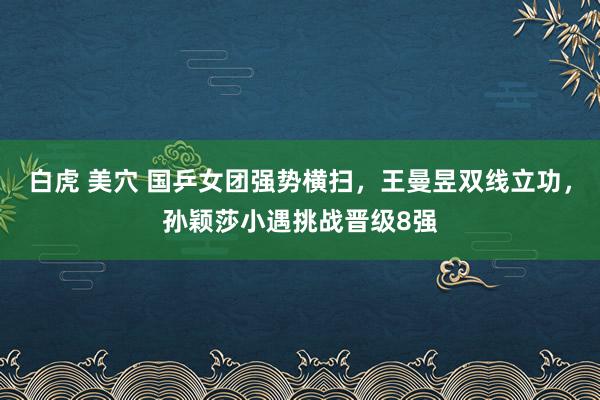 白虎 美穴 国乒女团强势横扫，王曼昱双线立功，孙颖莎小遇挑战晋级8强